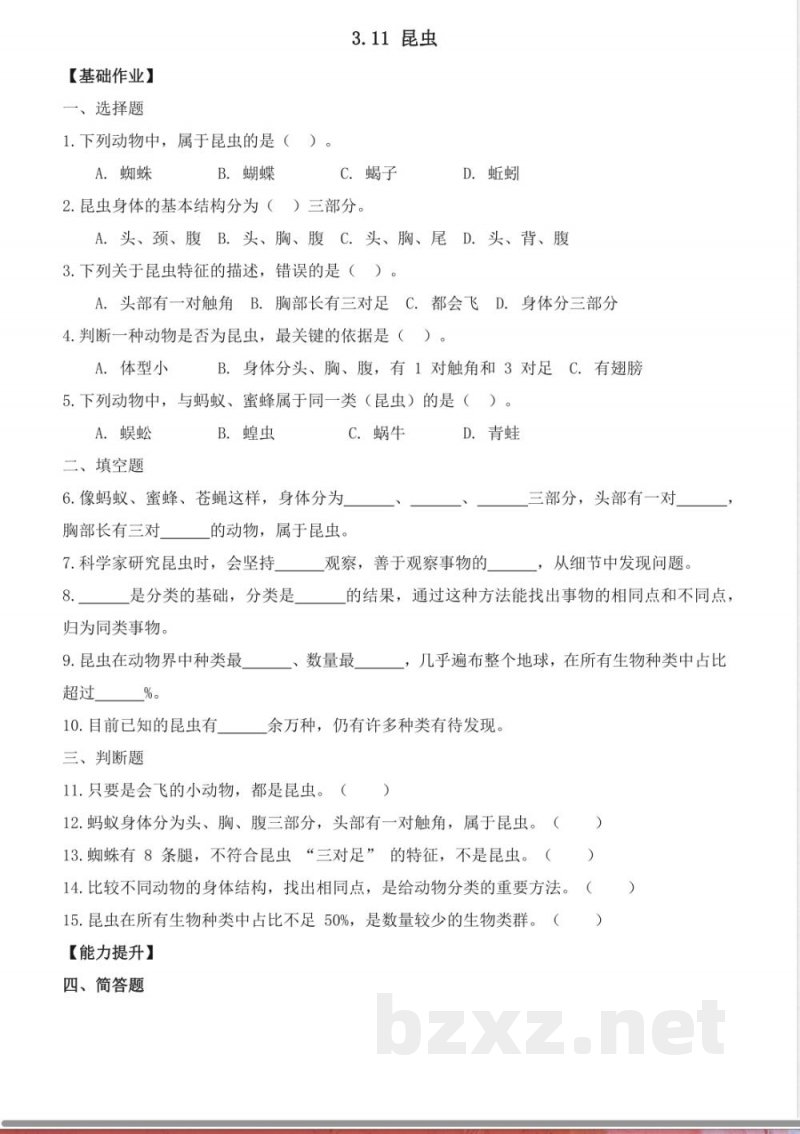 3.11 昆虫

【基础作业】

一、选择题

1.下列动物中，属于昆虫的是（ ）。

A. 蜘蛛 B. 蝴蝶 C. 蝎子 D. 蚯蚓

2.昆虫身体的基本结构分为（ ）三部分。

A. 头、颈、腹 B. 头、胸、腹 C. 头、胸、尾 D. 头、背、腹

3.下列关于昆虫特征的描述，错误的是（ ）。

A. 头部有一对触角 B. 胸部长有三对足 C. 都会飞 D. 身体分三部分

4.判断一种动物是否为昆虫，最关键的依据是（ ）。

A. 体型小 B. 身体分头、胸、腹，有1对触角和3对足 C. 有翅膀

5.下列动物中，与蚂蚁、蜜蜂属于同一类（昆虫）的是（ ）。

A. 蜈蚣 B. 蝗虫 C. 蜗牛 D. 青蛙

二、填空题

6.像蚂蚁、蜜蜂、苍蝇这样，身体分为____、____、____三部分，头部有一对____，胸部长有三对____的动物，属于昆虫。

7.科学家研究昆虫时，会坚持____观察，善于观察事物的____，从细节中发现问题。

8.____是分类的基础，分类是____的结果，通过这种方法能找出事物的相同点和不同点，归为同类事物。

9.昆虫在动物界中种类最____、数量最____，几乎遍布整个地球，在所有生物种类中占比超过____%。

10.目前已知的昆虫有____余万种，仍有许多种类有待发现。

三、判断题

11.只要是会飞的小动物，都是昆虫。（ ）

12.蚂蚁身体分为头、胸、腹三部分，头部有一对触角，属于昆虫。（ ）

13.蜘蛛有8条腿，不符合昆虫“三对足”的特征，不是昆虫。（ ）

14.比较不同动物的身体结构，找出相同点，是给动物分类的重要方法。（ ）

15.昆虫在所有生物种类中占比不足50%，是数量较少的生物类群。（ ）

【能力提升】

四、简答题

bzxz.net